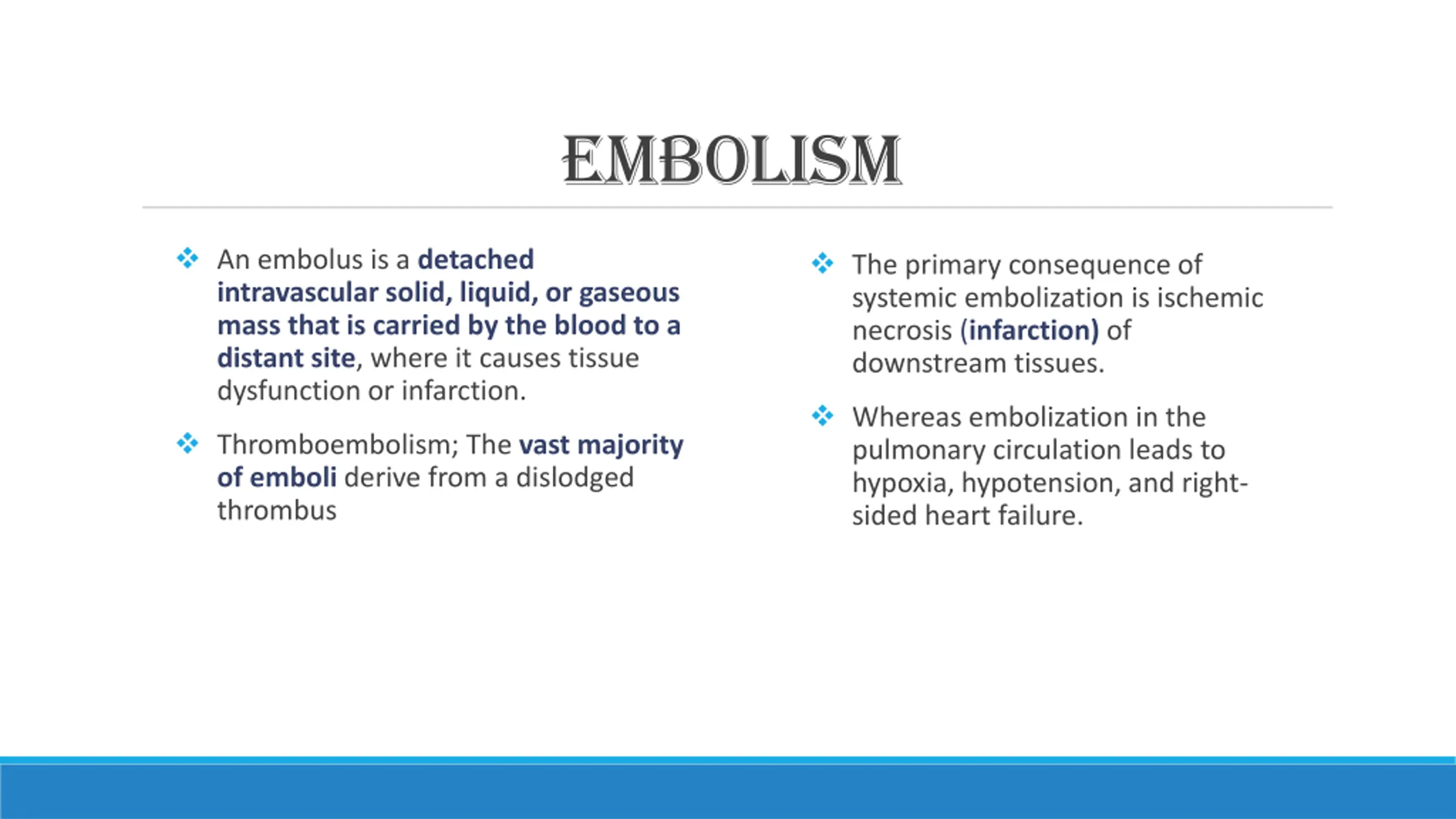 EMBOLISM

❖ An embolus is a detached intravascular solid, liquid, or gaseous mass that is carried by the blood to a distant site, where it causes tissue dysfunction or infarction.

❖ Thromboembolism; The vast majority of emboli derive from a dislodged thrombus

❖ The primary consequence of systemic embolization is ischemic necrosis (infarction) of downstream tissues.

❖ Whereas embolization in the pulmonary circulation leads to hypoxia, hypotension, and right-sided heart failure.